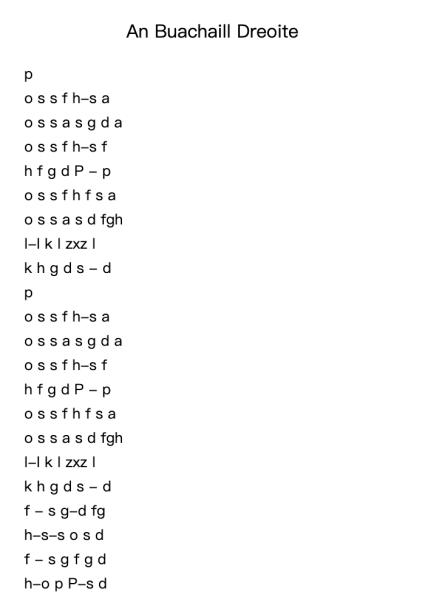 An Buachaill Dreoite

p
o s s f h–s a
o s s a s g d a
o s s f h–s f
h f g d P – p
o s s f h f s a
o s s a s d fgh
l–l k l zxz l
k h g d s – d
p
o s s f h–s a
o s s a s g d a
o s s f h–s f
h f g d P – p
o s s f h f s a
o s s a s d fgh
l–l k l zxz l
k h g d s – d
f – s g–d fg
h–s–s o s d
f – s g f g d
h–o p P–s d